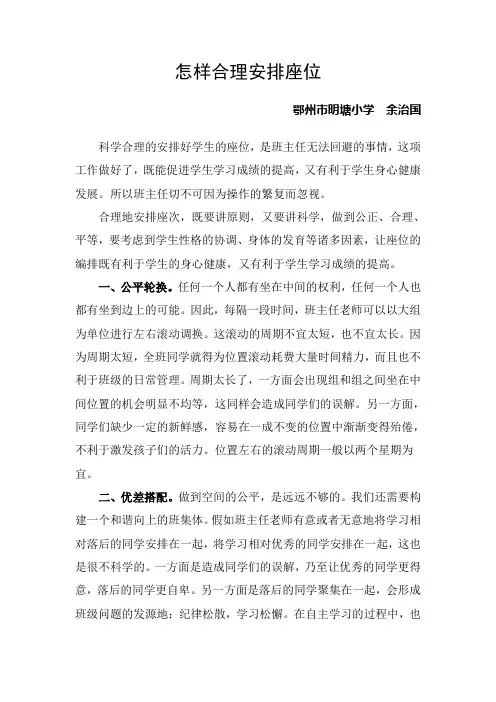 怎样合理安排座位

鄂州市明塘小学　余治国

科学合理的安排好学生的座位，是班主任无法回避的事情，这项工作做好了，既能促进学生学习成绩的提高，又有利于学生身心健康发展。所以班主任切不可因为操作的繁复而忽视。

合理地安排座次，既要讲原则，又要讲科学，做到公正、合理、平等，要考虑到学生性格的协调、身体的发育等诸多因素，让座位的编排既有利于学生的身心健康，又有利于学生学习成绩的提高。

一、公平轮换。任何一个人都有坐在中间的权利，任何一个人也都有坐到边上的可能。因此，每隔一段时间，班主任老师可以以大组为单位进行左右滚动调换。这滚动的周期不宜太短，也不宜太长。因为周期太短，全班同学就得为位置滚动耗费大量时间精力，而且也不利于班级的日常管理。周期太长了，一方面会出现组和组之间坐在中间位置的机会明显不均等，这同样会造成同学们的误解。另一方面，同学们缺少一定的新鲜感，容易在一成不变的位置中渐渐变得殆倦，不利于激发孩子们的活力。位置左右的滚动周期一般以两个星期为宜。

二、优差搭配。做到空间的公平，是远远不够的。我们还需要构建一个和谐向上的班集体。假如班主任老师有意或者无意地将学习相对落后的同学安排在一起，将学习相对优秀的同学安排在一起，这也是很不科学的。一方面是造成同学们的误解，乃至让优秀的同学更得意，落后的同学更自卑。另一方面是落后的同学聚集在一起，会形成班级问题的发源地：纪律松散，学习松懈。在自主学习的过程中，也